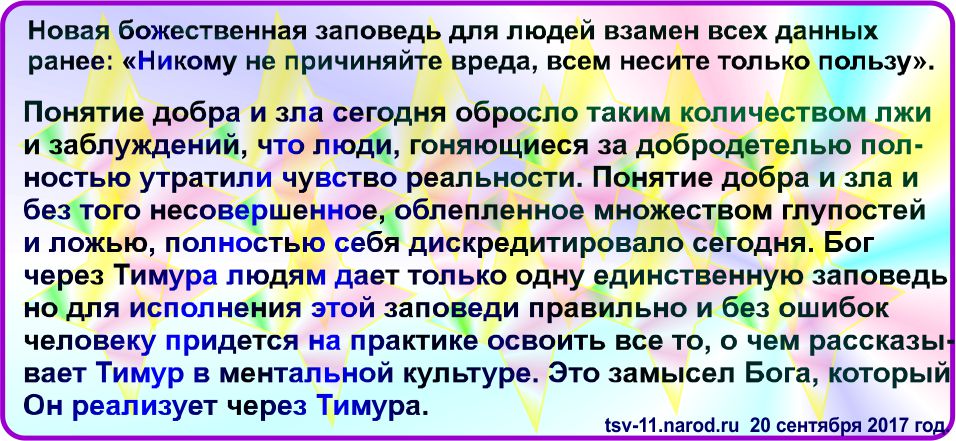 Новая божественная заповедь для людей взамен всех данных ранее: «Никому не причиняйте вреда, всем несите только пользу».

Понятие добра и зла сегодня обросло таким количеством лжи и заблуждений, что люди, гоняющиеся за добродетелью полностью утратили чувство реальности. Понятие добра и зла и без того несовершенное, облепленное множеством глупостей и ложью, полностью себя дискредитировало сегодня. Бог через Тимура людям дает только одну единственную заповедь но для исполнения этой заповеди правильно и без ошибок человеку придется на практике освоить все то, о чем рассказывает Тимур в ментальной культуре. Это замысел Бога, который Он реализует через Тимура.

tsv-11.narod.ru 20 сентября 2017 год